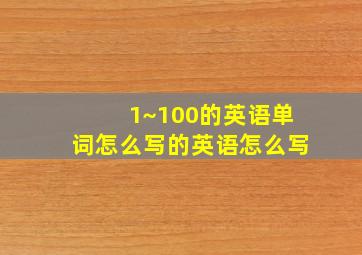 1~100的英语单词怎么写的英语怎么写